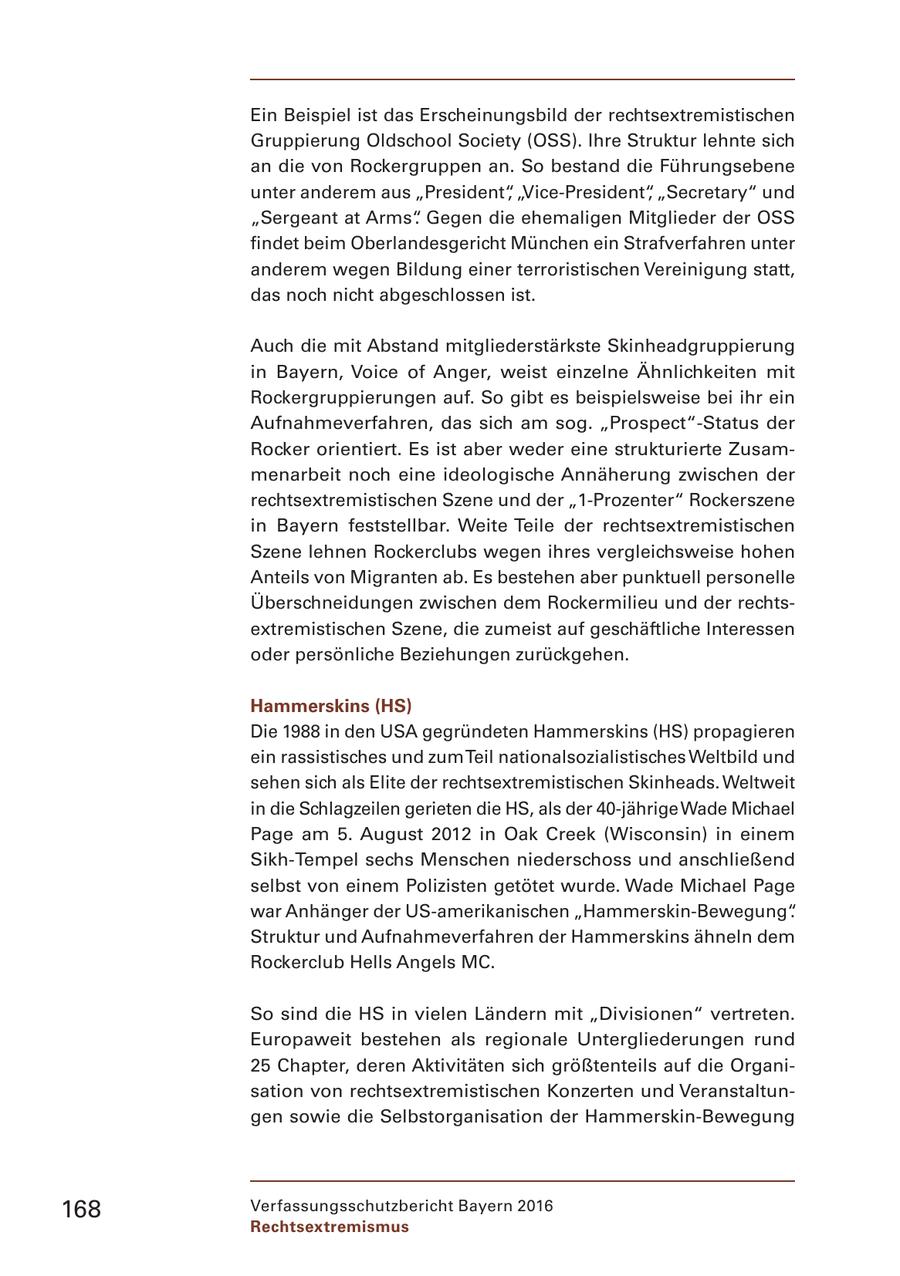 Ein Beispiel ist das Erscheinungsbild der rechtsextremistischen Gruppierung Oldschool Society (OSS). Ihre Struktur lehnte sich an die von Rockergruppen an. So bestand die Führungsebene unter anderem aus „President“, „Vice-President“, „Secretary“ und „Sergeant at Arms“. Gegen die ehemaligen Mitglieder der OSS findet beim Oberlandesgericht München ein Strafverfahren unter anderem wegen Bildung einer terroristischen Vereinigung statt, das noch nicht abgeschlossen ist.

Auch die mit Abstand mitgliederstärkste Skinheadgruppierung in Bayern, Voice of Anger, weist einzelne Ähnlichkeiten mit Rockergruppierungen auf. So gibt es beispielsweise bei ihr ein Aufnahmeverfahren, das sich am sog. „Prospect“-Status der Rocker orientiert. Es ist aber weder eine strukturierte Zusammenarbeit noch eine ideologische Annäherung zwischen der rechtsextremistischen Szene und der „1-Prozenter“ Rockerszene in Bayern feststellbar. Weite Teile der rechtsextremistischen Szene lehnen Rockerclubs wegen ihres vergleichsweise hohen Anteils von Migranten ab. Es bestehen aber punktuell personelle Überschneidungen zwischen dem Rockermilieu und der rechtsextremistischen Szene, die zumeist auf geschäftliche Interessen oder persönliche Beziehungen zurückgehen.

Hammerskins (HS)
Die 1988 in den USA gegründeten Hammerskins (HS) propagieren ein rassistisches und zum Teil nationalsozialistisches Weltbild und sehen sich als Elite der rechtsextremistischen Skinheads. Weltweit in die Schlagzeilen gerieten die HS, als der 40-jährige Wade Michael Page am 5. August 2012 in Oak Creek (Wisconsin) in einem Sikh-Tempel sechs Menschen niederschoss und anschließend selbst von einem Polizisten getötet wurde. Wade Michael Page war Anhänger der US-amerikanischen „Hammerskin-Bewegung“. Struktur und Aufnahmeverfahren der Hammerskins ähneln dem Rockerclub Hells Angels MC.

So sind die HS in vielen Ländern mit „Divisionen“ vertreten. Europaweit bestehen als regionale Untergliederungen rund 25 Chapter, deren Aktivitäten sich größtenteils auf die Organisation von rechtsextremistischen Konzerten und Veranstaltungen sowie die Selbstorganisation der Hammerskin-Bewegung

168

Verfassungsschutzbericht Bayern 2016
Rechtsextremismus